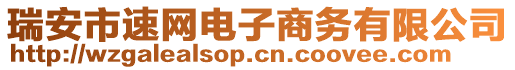 瑞安市速网电子商务有限公司
http://wzgalealsop.cn.coovee.com